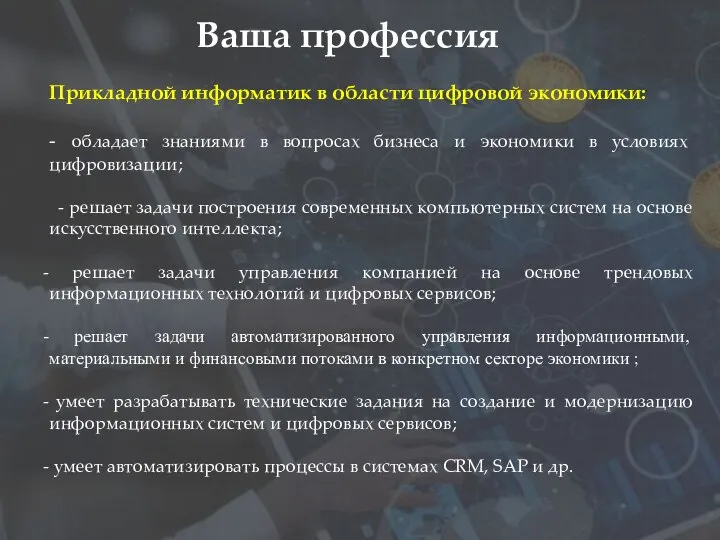 Ваша профессия

Прикладной информатик в области цифровой экономики:

- обладает знаниями в вопросах бизнеса и экономики в условиях цифровизации;

- решает задачи построения современных компьютерных систем на основе искусственного интеллекта;

- решает задачи управления компанией на основе трендовых информационных технологий и цифровых сервисов;

- решает задачи автоматизированного управления информационными, материальными и финансовыми потоками в конкретном секторе экономики ;

- умеет разрабатывать технические задания на создание и модернизацию информационных систем и цифровых сервисов;

- умеет автоматизировать процессы в системах CRM, SAP и др.